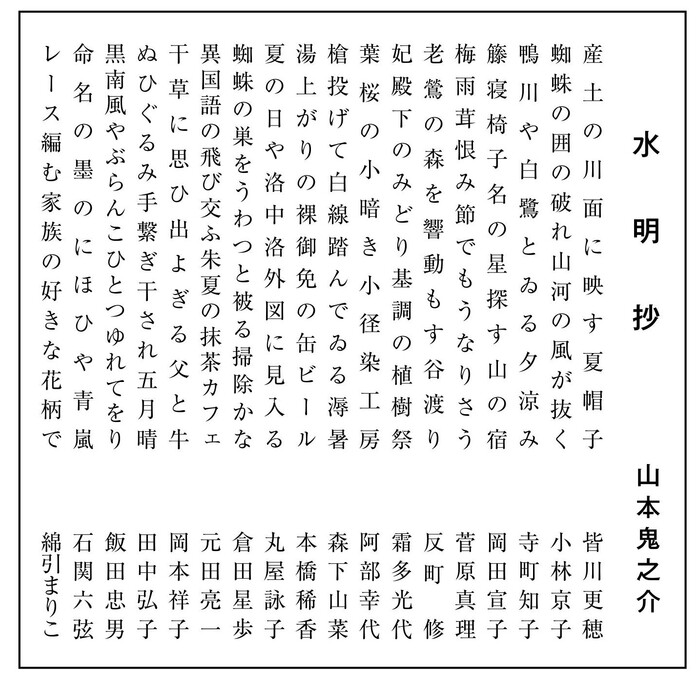 水明抄

山本鬼之介

産土の川面に映す夏帽子　皆川更穂

蜘蛛の囲の破れ山河の風が抜く　小林京子

鴨川や白鷺とゐる夕涼み　寺町知子

籐寝椅子名の星探す山の宿　岡田宣子

梅雨茸恨み節でもうなりさう　菅原真理

老鶯の森を響動もす谷渡り　反町　修

妃殿下のみどり基調の植樹祭　霜多光代

葉桜の小暗き小径染工房　阿部幸代

槍投げて白線踏んでゐる溽暑　森下山菜

湯上がりの裸御免の缶ビール　本橋稀香

夏の日や洛中洛外図に見入る　丸屋詠子

蜘蛛の巣をうわつと被る掃除かな　倉田星歩

異国語の飛び交ふ朱夏の抹茶カフェ　元田亮一

干草に思ひ出よぎる父と牛　岡本祥子

ぬひぐるみ手繋ぎ干され五月晴　田中弘子

黒南風やぶらんこひとつゆれてをり　飯田忠男

命名の墨のにほひや青嵐　石関六弦

レース編む家族の好きな花柄で　綿引まりこ